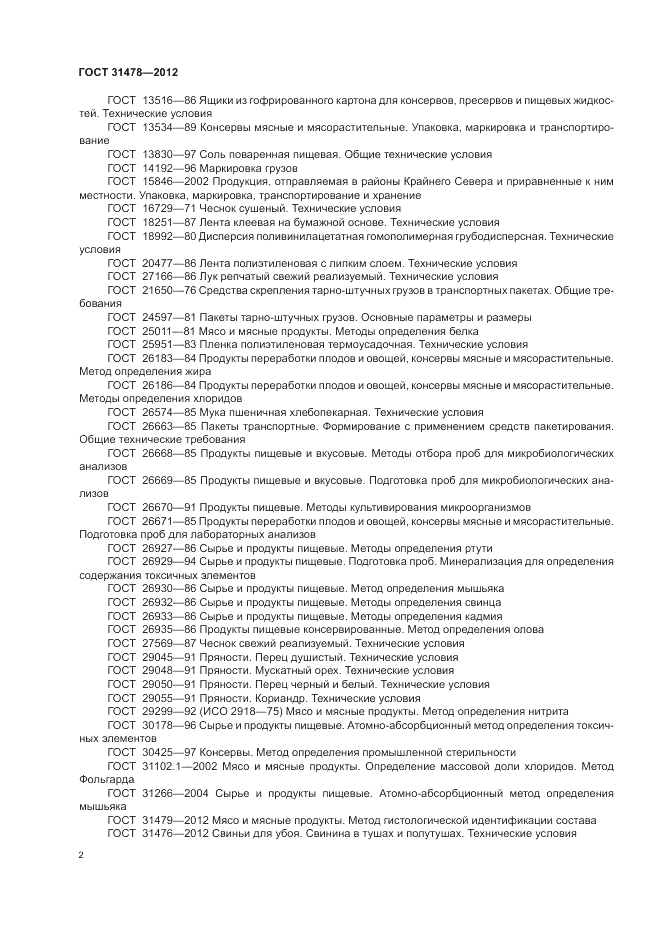 ГОСТ 31478—2012

ГОСТ 13516—86 Ящики из гофрированного картона для консервов, пресервов и пищевых жидкостей. Технические условия

ГОСТ 13534—89 Консервы мясные и мясорастительные. Упаковка, маркировка и транспортирование

ГОСТ 13830—97 Соль поваренная пищевая. Общие технические условия

ГОСТ 14192—96 Маркировка грузов

ГОСТ 15846—2002 Продукция, отправляемая в районы Крайнего Севера и приравненные к ним местности. Упаковка, маркировка, транспортирование и хранение

ГОСТ 16729—71 Чеснок сушеный. Технические условия

ГОСТ 18251—87 Лента клеевая на бумажной основе. Технические условия

ГОСТ 18992—80 Дисперсия поливинилацетатная гомополимерная грубодисперсная. Технические условия

ГОСТ 20477—86 Лента полиэтиленовая с липким слоем. Технические условия

ГОСТ 27166—86 Лук репчатый свежий реализуемый. Технические условия

ГОСТ 21650—76 Средства скрепления тарно-штучных грузов в транспортных пакетах. Общие требования

ГОСТ 24597—81 Пакеты тарно-штучных грузов. Основные параметры и размеры

ГОСТ 25011—81 Мясо и мясные продукты. Методы определения белка

ГОСТ 25951—83 Пленка полиэтиленовая термоусадочная. Технические условия

ГОСТ 26183—84 Продукты переработки плодов и овощей, консервы мясные и мясорастительные. Метод определения жира

ГОСТ 26186—84 Продукты переработки плодов и овощей, консервы мясные и мясорастительные. Методы определения хлоридов

ГОСТ 26574—85 Мука пшеничная хлебопекарная. Технические условия

ГОСТ 26663—85 Пакеты транспортные. Формирование с применением средств пакетирования. Общие технические требования

ГОСТ 26668—85 Продукты пищевые и вкусовые. Методы отбора проб для микробиологических анализов

ГОСТ 26669—85 Продукты пищевые и вкусовые. Подготовка проб для микробиологических анализов

ГОСТ 26670—91 Продукты пищевые. Методы культивирования микроорганизмов

ГОСТ 26671—85 Продукты переработки плодов и овощей, консервы мясные и мясорастительные. Подготовка проб для лабораторных анализов

ГОСТ 26927—86 Сырье и продукты пищевые. Методы определения ртути

ГОСТ 26929—94 Сырье и продукты пищевые. Подготовка проб. Минерализация для определения содержания токсичных элементов

ГОСТ 26930—86 Сырье и продукты пищевые. Метод определения мышьяка

ГОСТ 26932—86 Сырье и продукты пищевые. Методы определения свинца

ГОСТ 26933—86 Сырье и продукты пищевые. Методы определения кадмия

ГОСТ 26935—86 Продукты пищевые консервированные. Метод определения олова

ГОСТ 27569—87 Чеснок свежий реализуемый. Технические условия

ГОСТ 29045—91 Пряности. Перец душистый. Технические условия

ГОСТ 29048—91 Пряности. Мускатный орех. Технические условия

ГОСТ 29050—91 Пряности. Перец черный и белый. Технические условия

ГОСТ 29055—91 Пряности. Кориандр. Технические условия

ГОСТ 29299—92 (ИСО 2918—75) Мясо и мясные продукты. Метод определения нитрита

ГОСТ 30178—96 Сырье и продукты пищевые. Атомно-абсорбционный метод определения токсичных элементов

ГОСТ 30425—97 Консервы. Метод определения промышленной стерильности

ГОСТ 31102.1—2002 Мясо и мясные продукты. Определение массовой доли хлоридов. Метод Фольгарда

ГОСТ 31266—2004 Сырье и продукты пищевые. Атомно-абсорбционный метод определения мышьяка

ГОСТ 31479—2012 Мясо и мясные продукты. Метод гистологической идентификации состава

ГОСТ 31476—2012 Свиньи для убоя. Свинина в тушах и полутушах. Технические условия

2